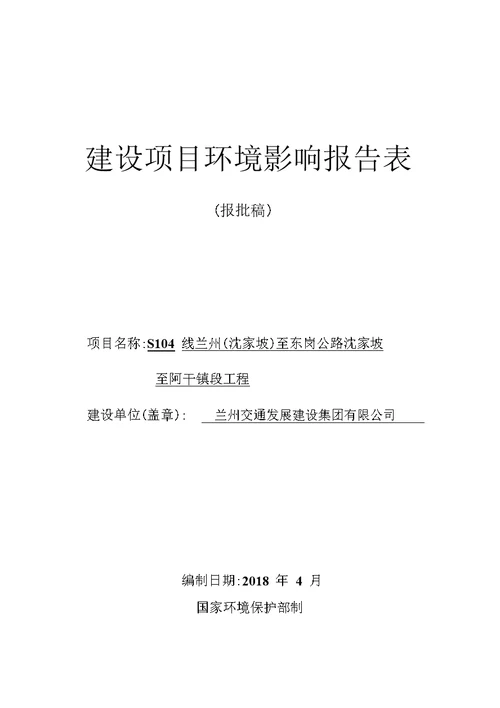 建设项目环境影响报告表

（报批稿）

项目名称：S104 线兰州（沈家坡）至东岗公路沈家坡至阿干镇段工程

建设单位（盖章）： 兰州交通发展建设集团有限公司

编制日期：2018 年 4 月

国家环境保护部制